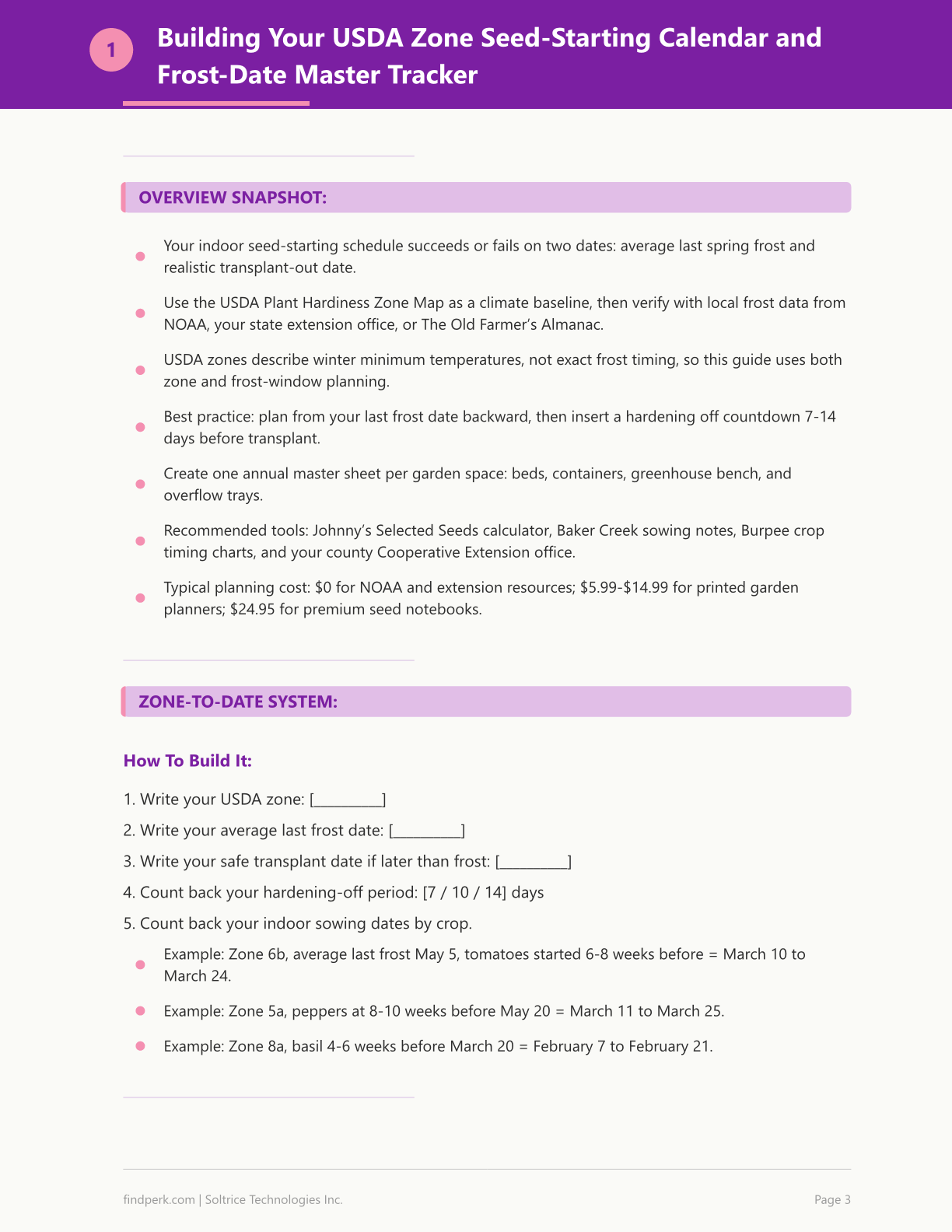 1

Building Your USDA Zone Seed-Starting Calendar and Frost-Date Master Tracker

OVERVIEW SNAPSHOT:

• Your indoor seed-starting schedule succeeds or fails on two dates: average last spring frost and realistic transplant-out date.

• Use the USDA Plant Hardiness Zone Map as a climate baseline, then verify with local frost data from NOAA, your state extension office, or The Old Farmer's Almanac.

• USDA zones describe winter minimum temperatures, not exact frost timing, so this guide uses both zone and frost-window planning.

• Best practice: plan from your last frost date backward, then insert a hardening off countdown 7-14 days before transplant.

• Create one annual master sheet per garden space: beds, containers, greenhouse bench, and overflow trays.

• Recommended tools: Johnny's Selected Seeds calculator, Baker Creek sowing notes, Burpee crop timing charts, and your county Cooperative Extension office.

• Typical planning cost: $0 for NOAA and extension resources; $5.99-$14.99 for printed garden planners; $24.95 for premium seed notebooks.

ZONE-TO-DATE SYSTEM:

How To Build It:

1. Write your USDA zone: [____]

2. Write your average last frost date: [____]

3. Write your safe transplant date if later than frost: [____]

4. Count back your hardening-off period: [7 / 10 / 14] days

5. Count back your indoor sowing dates by crop.

• Example: Zone 6b, average last frost May 5, tomatoes started 6-8 weeks before = March 10 to March 24.

• Example: Zone 5a, peppers at 8-10 weeks before May 20 = March 11 to March 25.

• Example: Zone 8a, basil 4-6 weeks before March 20 = February 7 to February 21.

findperk.com | Soltrice Technologies Inc.

Page 3